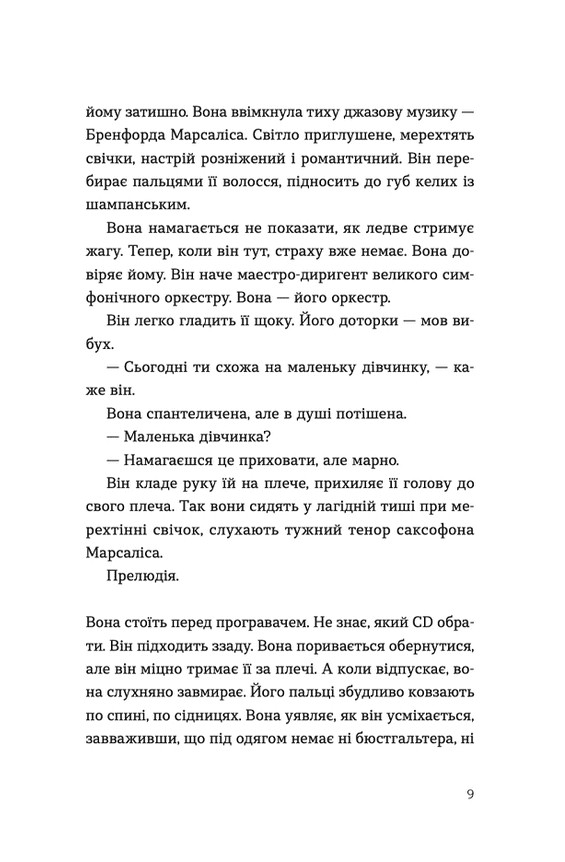 йому затишно. Вона ввімкнула тиху джазову музику — Бренфорда Марсаліса. Світло приглушене, мерехтять свічки, настрій розніжений і романтичний. Він перебирає пальцями її волосся, підносить до губ келих із шампанським.

Вона намагається не показати, як ледве стримує жагу. Тепер, коли він тут, страху вже немає. Вона довіряє йому. Він наче маестро-диригент великого симфонічного оркестру. Вона — його оркестр.

Він легко гладить її щоку. Його доторки — мов вибух.

— Сьогодні ти схожа на маленьку дівчинку, — каже він.

Вона спантеличена, але в душі потішена.

— Маленька дівчинка?

— Намагаєшся це приховати, але марно.

Він кладе руку їй на плече, прихиляє її голову до свого плеча. Так вони сидять у лагідній тиші при мерехтінні свічок, слухають тужний тенор саксофона Марсаліса.

Прелюдія.

Вона стоїть перед програвачем. Не знає, який CD обрати. Він підходить ззаду. Вона поривається обернутися, але він міцно тримає її за плечі. А коли відпускає, вона слухняно завмирає. Його пальці збудливо ковзають по спині, по сідницях. Вона уявляє, як він усміхається, завваживши, що під одягом немає ні бюстгальтера, ні

9